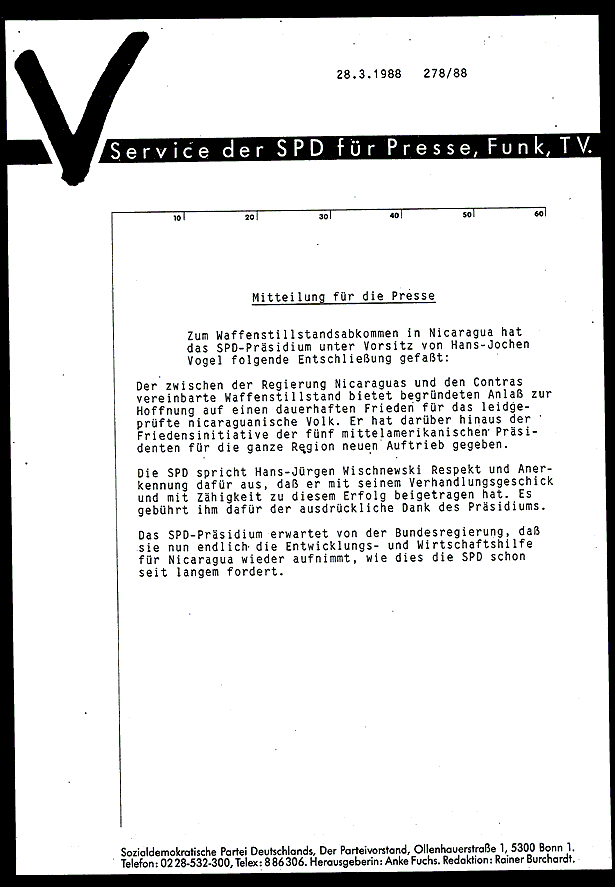 28.3.1988 278/88

Service der SPD für Presse, Funk, TV.

10 20 30 40 50 60

Mitteilung für die Presse

Zum Waffenstillstandsabkommen in Nicaragua hat das SPD-Präsidium unter Vorsitz von Hans-Jochen Vogel folgende Entschließung gefaßt:

Der zwischen der Regierung Nicaraguas und den Contras vereinbarte Waffenstillstand bietet begründeten Anlaß zur Hoffnung auf einen dauerhaften Frieden für das leidgeprüfte nicaraguanische Volk. Er hat darüber hinaus der Friedensinitiative der fünf mittelamerikanischen Präsidenten für die ganze Region neuen Auftrieb gegeben.

Die SPD spricht Hans-Jürgen Wischnewski Respekt und Anerkennung dafür aus, daß er mit seinem Verhandlungsgeschick und mit Zähigkeit zu diesem Erfolg beigetragen hat. Es gebührt ihm dafür der ausdrückliche Dank des Präsidiums.

Das SPD-Präsidium erwartet von der Bundesregierung, daß sie nun endlich die Entwicklungs- und Wirtschaftshilfe für Nicaragua wieder aufnimmt, wie dies die SPD schon seit langem fordert.

Sozialdemokratische Partei Deutschlands, Der Parteivorstand, Ollenhauerstraße 1, 5300 Bonn 1. Telefon: 0228-532-300, Telex: 886306. Herausgeberin: Anke Fuchs. Redaktion: Rainer Burchardt.